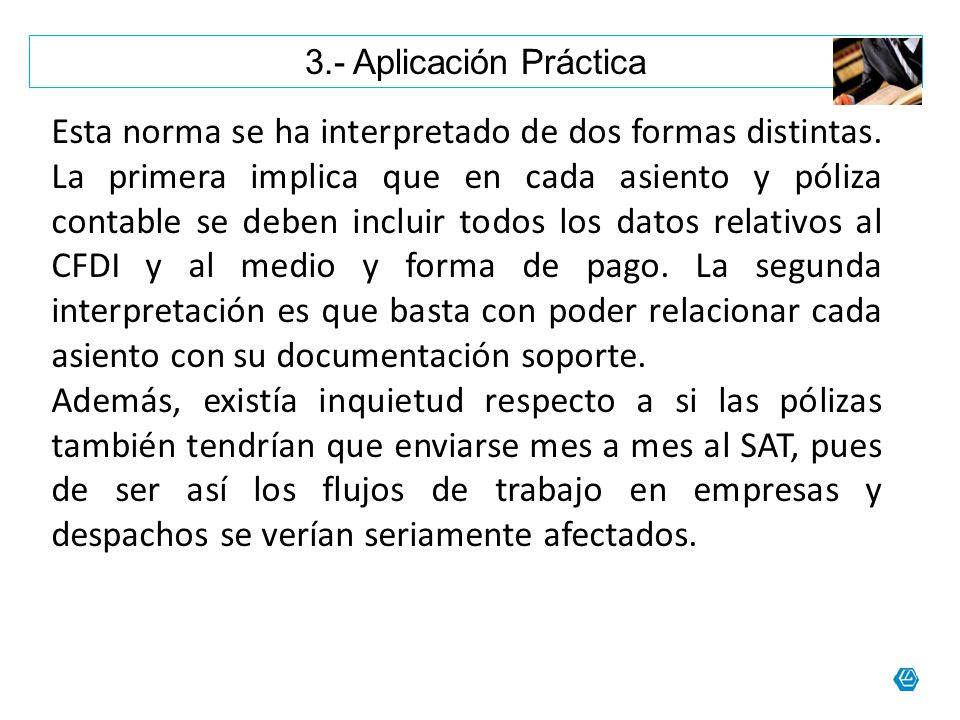 3.- Aplicación Práctica

Esta norma se ha interpretado de dos formas distintas. La primera implica que en cada asiento y póliza contable se deben incluir todos los datos relativos al CFDI y al medio y forma de pago. La segunda interpretación es que basta con poder relacionar cada asiento con su documentación soporte.
Además, existía inquietud respecto a si las pólizas también tendrían que enviarse mes a mes al SAT, pues de ser así los flujos de trabajo en empresas y despachos se verían seriamente afectados.